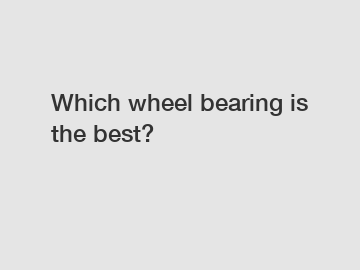 Which wheel bearing is the best?